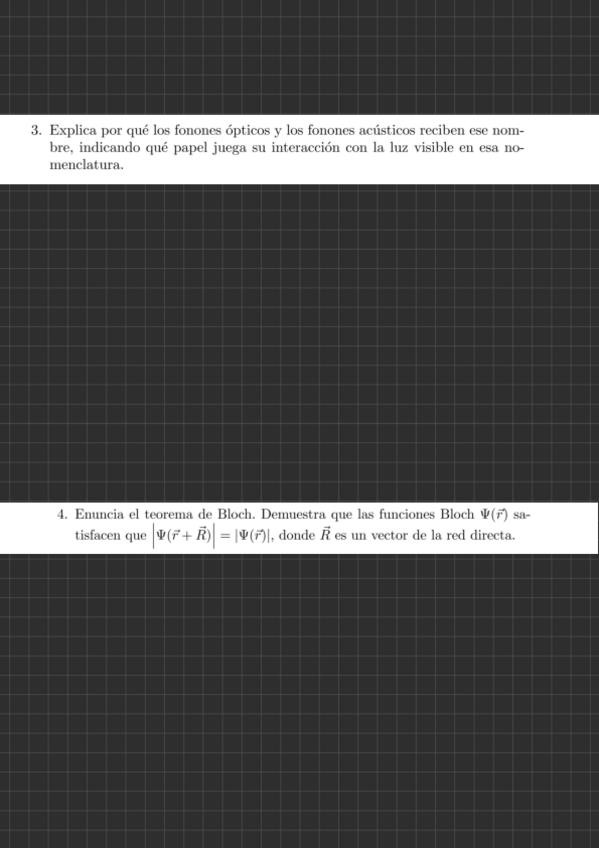 3. Explica por qué los fonones ópticos y los fonones acústicos reciben ese nombre, indicando qué papel juega su interacción con la luz visible en esa nomenclatura.

4. Enuncia el teorema de Bloch. Demuestra que las funciones Bloch $\Psi(\vec{r})$ satisfacen que $\left|\Psi(\vec{r}+\vec{R})\right| = |\Psi(\vec{r})|$, donde $\vec{R}$ es un vector de la red directa.